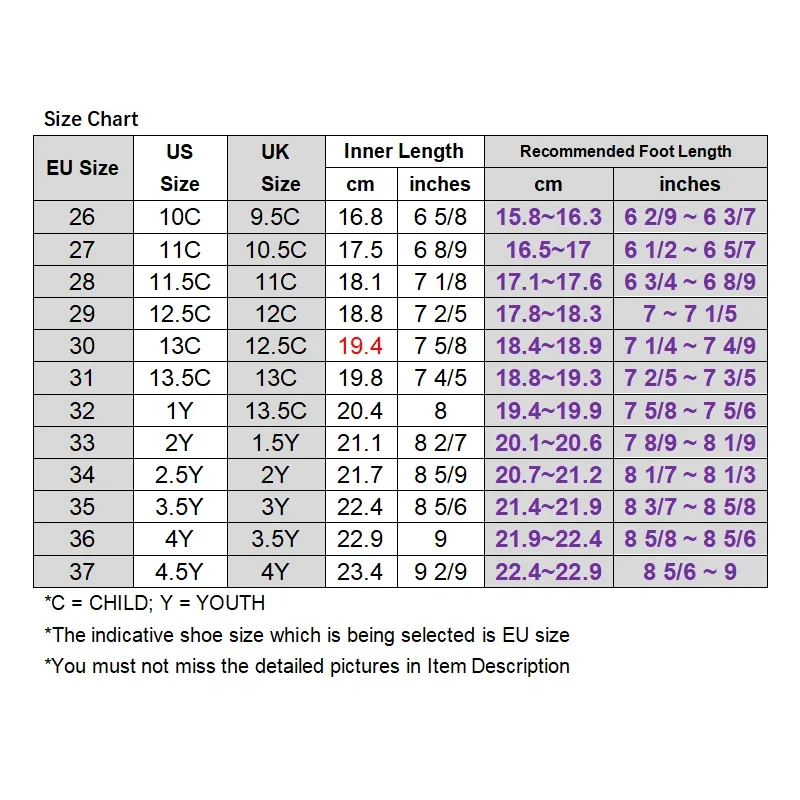 Size Chart

| EU Size | US Size | UK Size | Inner Length cm | Inner Length inches | Recommended Foot Length cm | Recommended Foot Length inches |
|---|---|---|---|---|---|---|
| 26 | 10C | 9.5C | 16.8 | 6 5/8 | 15.8~16.3 | 6 2/9 ~ 6 3/7 |
| 27 | 11C | 10.5C | 17.5 | 6 8/9 | 16.5~17 | 6 1/2 ~ 6 5/7 |
| 28 | 11.5C | 11C | 18.1 | 7 1/8 | 17.1~17.6 | 6 3/4 ~ 6 8/9 |
| 29 | 12.5C | 12C | 18.8 | 7 2/5 | 17.8~18.3 | 7 ~ 7 1/5 |
| 30 | 13C | 12.5C | 19.4 | 7 5/8 | 18.4~18.9 | 7 1/4 ~ 7 4/9 |
| 31 | 13.5C | 13C | 19.8 | 7 4/5 | 18.8~19.3 | 7 2/5 ~ 7 3/5 |
| 32 | 1Y | 13.5C | 20.4 | 8 | 19.4~19.9 | 7 5/8 ~ 7 5/6 |
| 33 | 2Y | 1.5Y | 21.1 | 8 2/7 | 20.1~20.6 | 7 8/9 ~ 8 1/9 |
| 34 | 2.5Y | 2Y | 21.7 | 8 5/9 | 20.7~21.2 | 8 1/7 ~ 8 1/3 |
| 35 | 3.5Y | 3Y | 22.4 | 8 5/6 | 21.4~21.9 | 8 3/7 ~ 8 5/8 |
| 36 | 4Y | 3.5Y | 22.9 | 9 | 21.9~22.4 | 8 5/8 ~ 8 5/6 |
| 37 | 4.5Y | 4Y | 23.4 | 9 2/9 | 22.4~22.9 | 8 5/6 ~ 9 |

*C = CHILD; Y = YOUTH

*The indicative shoe size which is being selected is EU size

*You must not miss the detailed pictures in Item Description